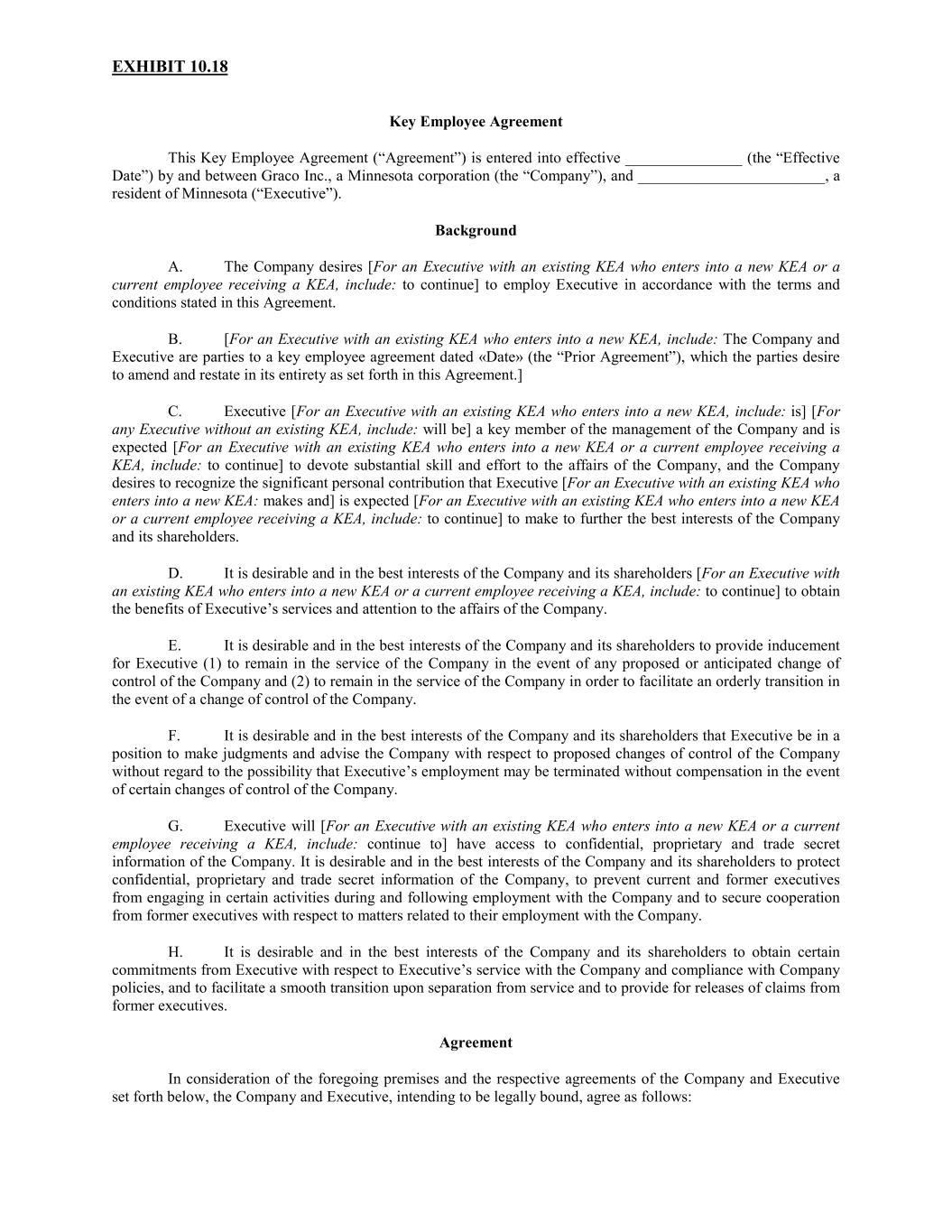 EXHIBIT 10.18

Key Employee Agreement

This Key Employee Agreement (“Agreement”) is entered into effective _______________ (the “Effective Date”) by and between Graco Inc., a Minnesota corporation (the “Company”), and ________________________, a resident of Minnesota (“Executive”).

Background

A. The Company desires [For an Executive with an existing KEA who enters into a new KEA or a current employee receiving a KEA, include: to continue] to employ Executive in accordance with the terms and conditions stated in this Agreement.

B. [For an Executive with an existing KEA who enters into a new KEA, include: The Company and Executive are parties to a key employee agreement dated «Date» (the “Prior Agreement”), which the parties desire to amend and restate in its entirety as set forth in this Agreement.]

C. Executive [For an Executive with an existing KEA who enters into a new KEA, include: is] [For any Executive without an existing KEA, include: will be] a key member of the management of the Company and is expected [For an Executive with an existing KEA who enters into a new KEA or a current employee receiving a KEA, include: to continue] to devote substantial skill and effort to the affairs of the Company, and the Company desires to recognize the significant personal contribution that Executive [For an Executive with an existing KEA who enters into a new KEA: makes and] is expected [For an Executive with an existing KEA who enters into a new KEA or a current employee receiving a KEA, include: to continue] to make to further the best interests of the Company and its shareholders.

D. It is desirable and in the best interests of the Company and its shareholders [For an Executive with an existing KEA who enters into a new KEA or a current employee receiving a KEA, include: to continue] to obtain the benefits of Executive’s services and attention to the affairs of the Company.

E. It is desirable and in the best interests of the Company and its shareholders to provide inducement for Executive (1) to remain in the service of the Company in the event of any proposed or anticipated change of control of the Company and (2) to remain in the service of the Company in order to facilitate an orderly transition in the event of a change of control of the Company.

F. It is desirable and in the best interests of the Company and its shareholders that Executive be in a position to make judgments and advise the Company with respect to proposed changes of control of the Company without regard to the possibility that Executive’s employment may be terminated without compensation in the event of certain changes of control of the Company.

G. Executive will [For an Executive with an existing KEA who enters into a new KEA or a current employee receiving a KEA, include: continue to] have access to confidential, proprietary and trade secret information of the Company. It is desirable and in the best interests of the Company and its shareholders to protect confidential, proprietary and trade secret information of the Company, to prevent current and former executives from engaging in certain activities during and following employment with the Company and to secure cooperation from former executives with respect to matters related to their employment with the Company.

H. It is desirable and in the best interests of the Company and its shareholders to obtain certain commitments from Executive with respect to Executive’s service with the Company and compliance with Company policies, and to facilitate a smooth transition upon separation from service and to provide for releases of claims from former executives.

Agreement

In consideration of the foregoing premises and the respective agreements of the Company and Executive set forth below, the Company and Executive, intending to be legally bound, agree as follows: